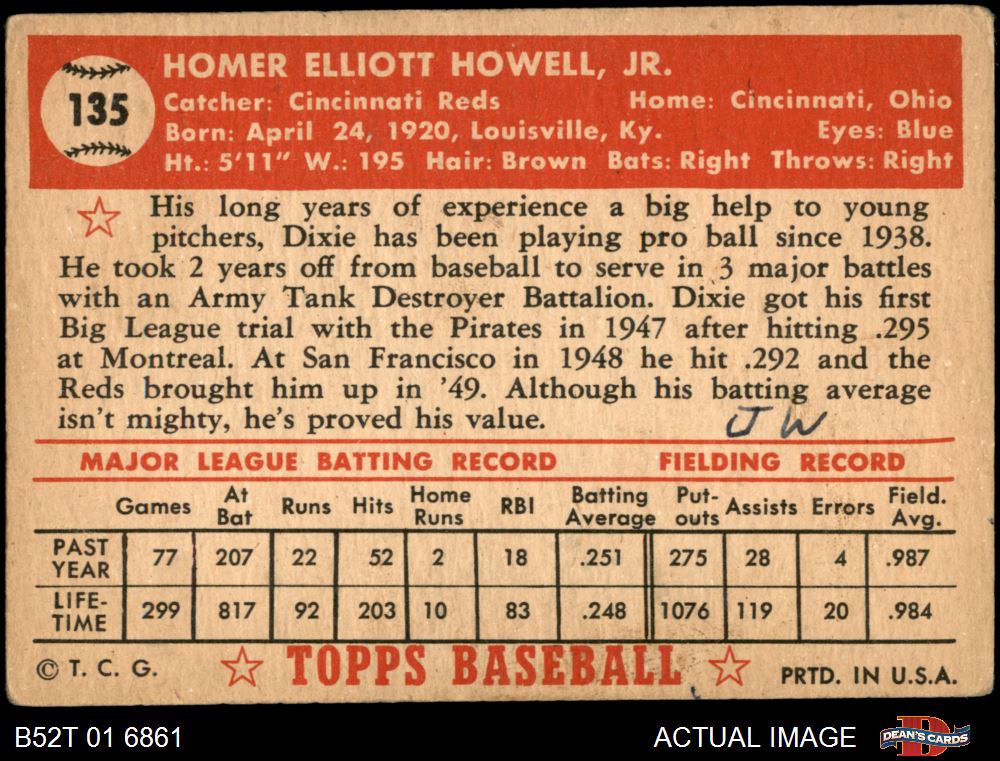 135

HOMER ELLIOTT HOWELL, JR.
Catcher: Cincinnati Reds Home: Cincinnati, Ohio
Born: April 24, 1920, Louisville, Ky. Eyes: Blue
Ht.: 5'11" W.: 195 Hair: Brown Bats: Right Throws: Right

His long years of experience a big help to young pitchers, Dixie has been playing pro ball since 1938. He took 2 years off from baseball to serve in 3 major battles with an Army Tank Destroyer Battalion. Dixie got his first Big League trial with the Pirates in 1947 after hitting .295 at Montreal. At San Francisco in 1948 he hit .292 and the Reds brought him up in '49. Although his batting average isn't mighty, he's proved his value.

JW

MAJOR LEAGUE BATTING RECORD FIELDING RECORD

| | Games | At Bat | Runs | Hits | Home Runs | RBI | Batting Average | Put-outs | Assists | Errors | Field. Avg. |
|---|---|---|---|---|---|---|---|---|---|---|---|
| PAST YEAR | 77 | 207 | 22 | 52 | 2 | 18 | .251 | 275 | 28 | 4 | .987 |
| LIFE-TIME | 299 | 817 | 92 | 203 | 10 | 83 | .248 | 1076 | 119 | 20 | .984 |

© T. C. G. TOPPS BASEBALL PRTD. IN U.S.A.

B52T 01 6861 ACTUAL IMAGE DEAN'S CARDS